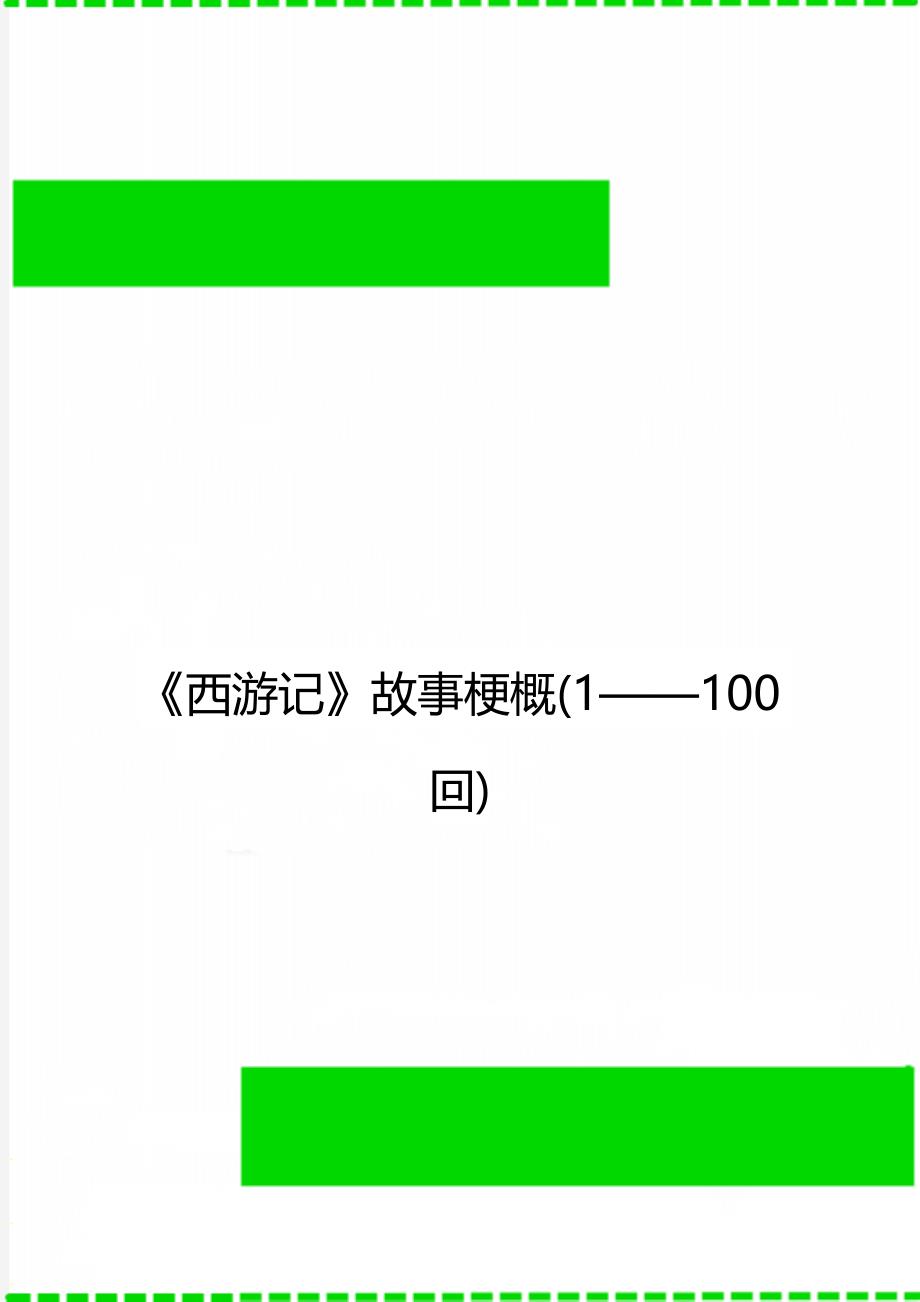 《西游记》故事梗概(1——100回)